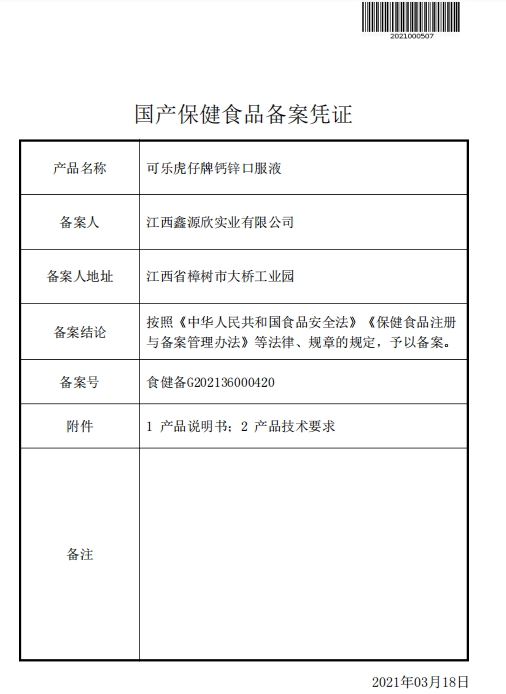 2021000507

国产保健食品备案凭证

| 产品名称 | 可乐虎仔牌钙锌口服液 |
|---|---|
| 备案人 | 江西鑫源欣实业有限公司 |
| 备案人地址 | 江西省樟树市大桥工业园 |
| 备案结论 | 按照《中华人民共和国食品安全法》《保健食品注册与备案管理办法》等法律、规章的规定，予以备案。 |
| 备案号 | 食健备G202136000420 |
| 附件 | 1 产品说明书；2 产品技术要求 |
| 备注 | |

2021年03月18日